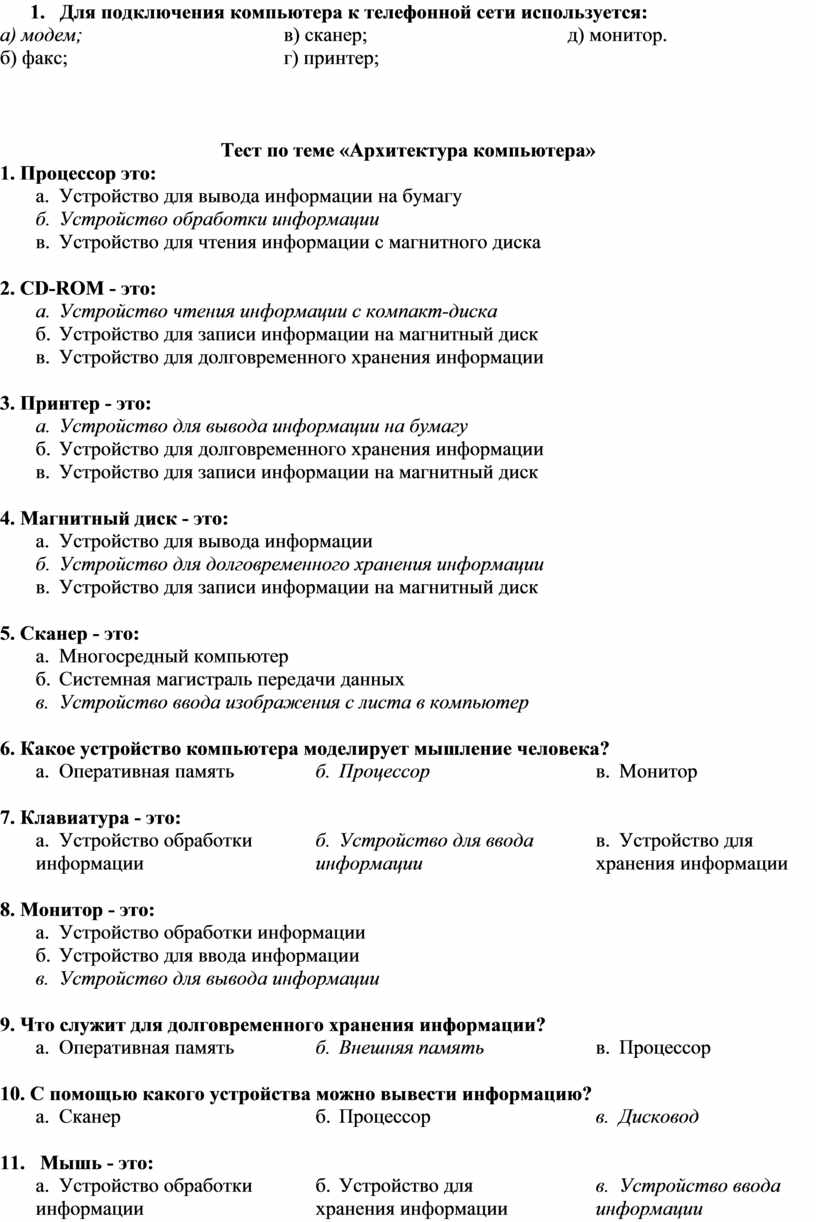 1. Для подключения компьютера к телефонной сети используется:
а) модем;
б) факс;
в) сканер;
г) принтер;
д) монитор.

Тест по теме «Архитектура компьютера»

1. Процессор это:
а. Устройство для вывода информации на бумагу
б. Устройство обработки информации
в. Устройство для чтения информации с магнитного диска

2. CD-ROM - это:
а. Устройство чтения информации с компакт-диска
б. Устройство для записи информации на магнитный диск
в. Устройство для долговременного хранения информации

3. Принтер - это:
а. Устройство для вывода информации на бумагу
б. Устройство для долговременного хранения информации
в. Устройство для записи информации на магнитный диск

4. Магнитный диск - это:
а. Устройство для вывода информации
б. Устройство для долговременного хранения информации
в. Устройство для записи информации на магнитный диск

5. Сканер - это:
а. Многосредный компьютер
б. Системная магистраль передачи данных
в. Устройство ввода изображения с листа в компьютер

6. Какое устройство компьютера моделирует мышление человека?
а. Оперативная память
б. Процессор
в. Монитор

7. Клавиатура - это:
а. Устройство обработки информации
б. Устройство для ввода информации
в. Устройство для хранения информации

8. Монитор - это:
а. Устройство обработки информации
б. Устройство для ввода информации
в. Устройство для вывода информации

9. Что служит для долговременного хранения информации?
а. Оперативная память
б. Внешняя память
в. Процессор

10. С помощью какого устройства можно вывести информацию?
а. Сканер
б. Процессор
в. Дисковод

11. Мышь - это:
а. Устройство обработки информации
б. Устройство для хранения информации
в. Устройство ввода информации